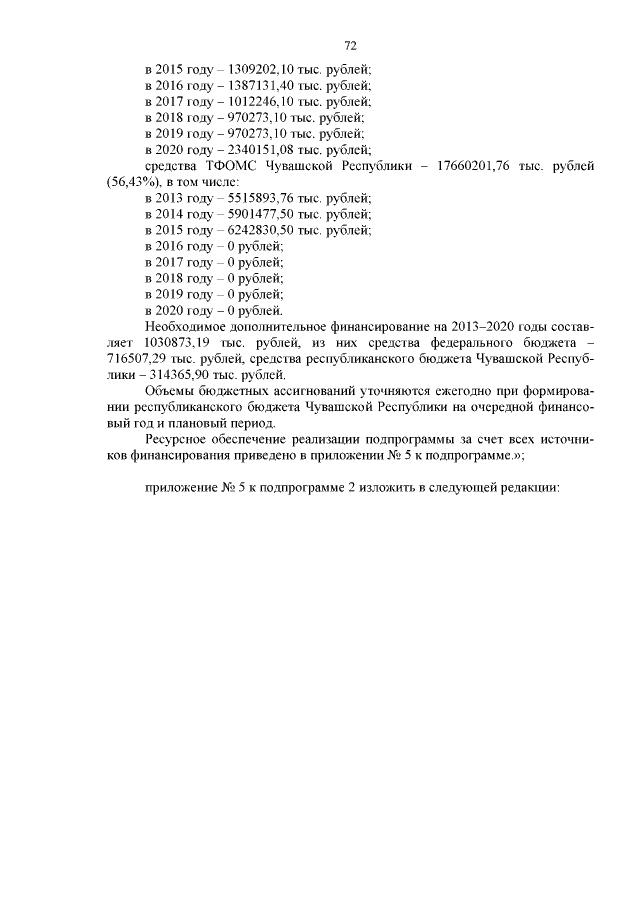 72

в 2015 году – 1309202,10 тыс. рублей;
в 2016 году – 1387131,40 тыс. рублей;
в 2017 году – 1012246,10 тыс. рублей;
в 2018 году – 970273,10 тыс. рублей;
в 2019 году – 970273,10 тыс. рублей;
в 2020 году – 2340151,08 тыс. рублей;

средства ТФОМС Чувашской Республики – 17660201,76 тыс. рублей (56,43%), в том числе:
в 2013 году – 5515893,76 тыс. рублей;
в 2014 году – 5901477,50 тыс. рублей;
в 2015 году – 6242830,50 тыс. рублей;
в 2016 году – 0 рублей;
в 2017 году – 0 рублей;
в 2018 году – 0 рублей;
в 2019 году – 0 рублей;
в 2020 году – 0 рублей.

Необходимое дополнительное финансирование на 2013–2020 годы составляет 1030873,19 тыс. рублей, из них средства федерального бюджета – 716507,29 тыс. рублей, средства республиканского бюджета Чувашской Республики – 314365,90 тыс. рублей.

Объемы бюджетных ассигнований уточняются ежегодно при формировании республиканского бюджета Чувашской Республики на очередной финансовый год и плановый период.

Ресурсное обеспечение реализации подпрограммы за счет всех источников финансирования приведено в приложении № 5 к подпрограмме.»;

приложение № 5 к подпрограмме 2 изложить в следующей редакции: